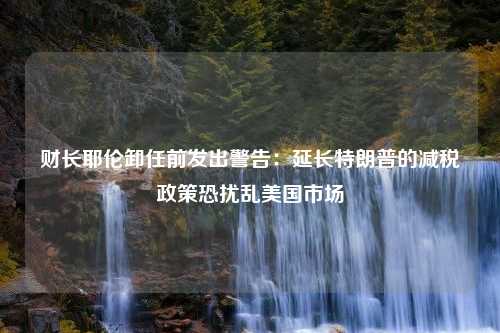 财长耶伦卸任前发出警告：延长特朗普的减税政策恐扰乱美国市场